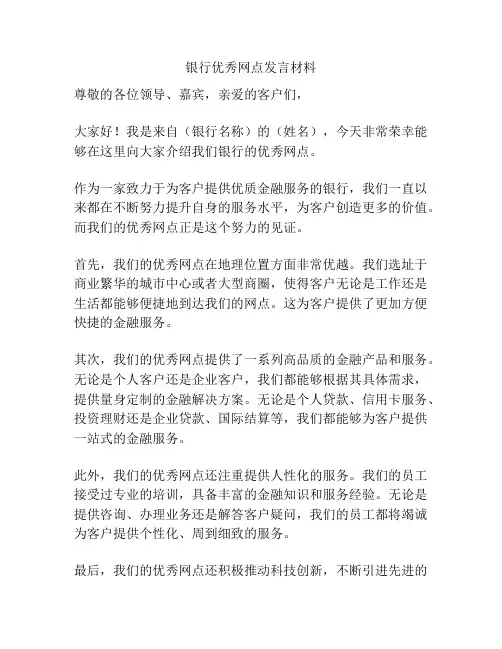 银行优秀网点发言材料

尊敬的各位领导、嘉宾，亲爱的客户们，

大家好！我是来自（银行名称）的（姓名），今天非常荣幸能够在这里向大家介绍我们银行的优秀网点。

作为一家致力于为客户提供优质金融服务的银行，我们一直以来都在不断努力提升自身的服务水平，为客户创造更多的价值。而我们的优秀网点正是这个努力的见证。

首先，我们的优秀网点在地理位置方面非常优越。我们选址于商业繁华的城市中心或者大型商圈，使得客户无论是工作还是生活都能够便捷地到达我们的网点。这为客户提供了更加方便快捷的金融服务。

其次，我们的优秀网点提供了一系列高品质的金融产品和服务。无论是个人客户还是企业客户，我们都能够根据其具体需求，提供量身定制的金融解决方案。无论是个人贷款、信用卡服务、投资理财还是企业贷款、国际结算等，我们都能够为客户提供一站式的金融服务。

此外，我们的优秀网点还注重提供人性化的服务。我们的员工接受过专业的培训，具备丰富的金融知识和服务经验。无论是提供咨询、办理业务还是解答客户疑问，我们的员工都将竭诚为客户提供个性化、周到细致的服务。

最后，我们的优秀网点还积极推动科技创新，不断引进先进的